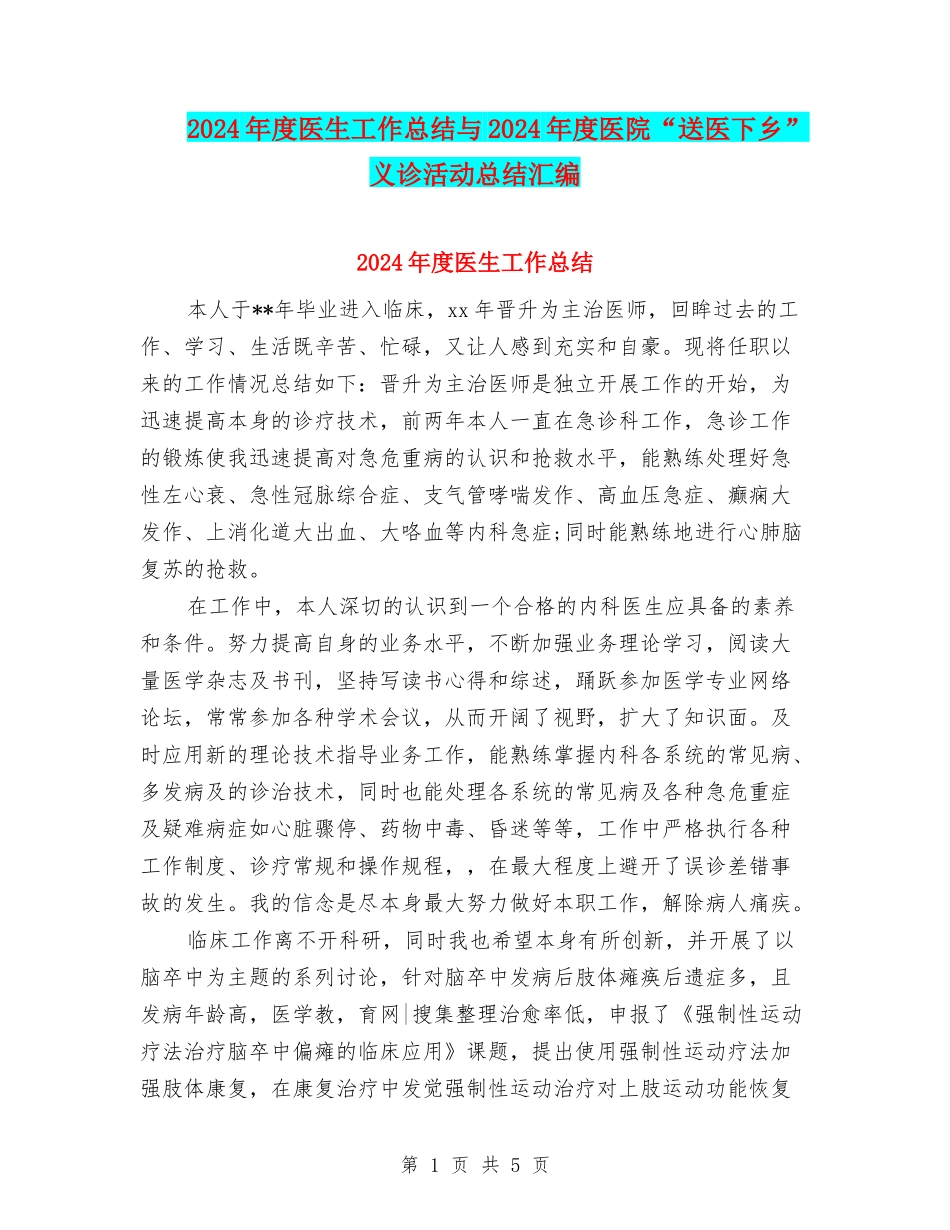 2024年度医生工作总结与2024年度医院“送医下乡”义诊活动总结汇编

2024年度医生工作总结

本人于**年毕业进入临床，xx年晋升为主治医师，回眸过去的工作、学习、生活既辛苦、忙碌，又让人感到充实和自豪。现将任职以来的工作情况总结如下：晋升为主治医师是独立开展工作的开始，为迅速提高本身的诊疗技术，前两年本人一直在急诊科工作，急诊工作的锻炼使我迅速提高对急危重病的认识和抢救水平，能熟练处理好急性左心衰、急性冠脉综合症、支气管哮喘发作、高血压急症、癫痫大发作、上消化道大出血、大咯血等内科急症;同时能熟练地进行心肺脑复苏的抢救。

在工作中，本人深切的认识到一个合格的内科医生应具备的素养和条件。努力提高自身的业务水平，不断加强业务理论学习，阅读大量医学杂志及书刊，坚持写读书心得和综述，踊跃参加医学专业网络论坛，常常参加各种学术会议，从而开阔了视野，扩大了知识面。及时应用新的理论技术指导业务工作，能熟练掌握内科各系统的常见病、多发病及的诊治技术，同时也能处理各系统的常见病及各种急危重症及疑难病症如心脏骤停、药物中毒、昏迷等等，工作中严格执行各种工作制度、诊疗常规和操作规程，，在最大程度上避开了误诊差错事故的发生。我的信念是尽本身最大努力做好本职工作，解除病人痛疾。

临床工作离不开科研，同时我也希望本身有所创新，并开展了以脑卒中为主题的系列讨论，针对脑卒中发病后肢体瘫痪后遗症多，且发病年龄高，医学教，育网|搜集整理治愈率低，申报了《强制性运动疗法治疗脑卒中偏瘫的临床应用》课题，提出使用强制性运动疗法加强肢体康复，在康复治疗中发觉强制性运动治疗对上肢运动功能恢复

第 1 页 共 5 页